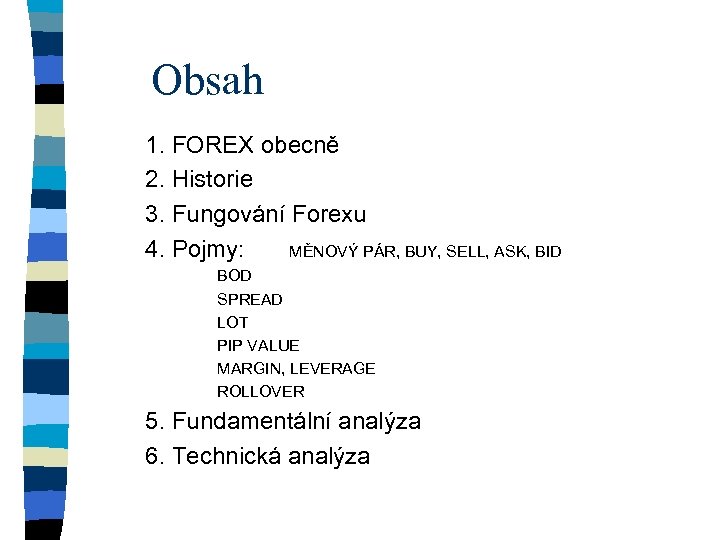 Obsah

1. FOREX obecně
2. Historie
3. Fungování Forexu
4. Pojmy: MĚNOVÝ PÁR, BUY, SELL, ASK, BID
BOD
SPREAD
LOT
PIP VALUE
MARGIN, LEVERAGE
ROLLOVER
5. Fundamentální analýza
6. Technická analýza